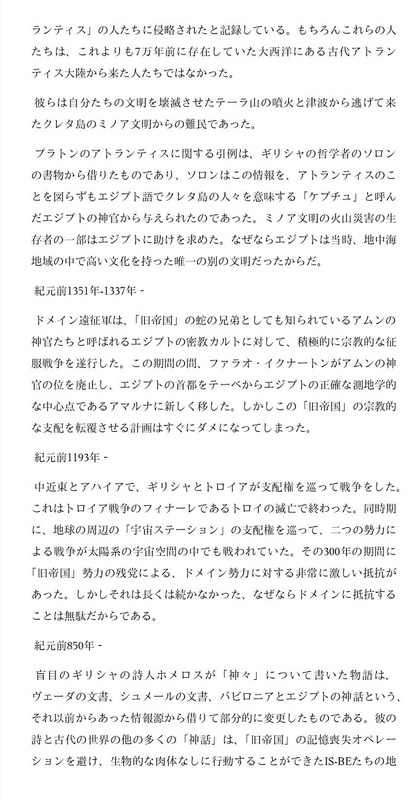 ランティス」の人たちに侵略されたと記録している。もちろんこれらの人たちは、これよりも7万年前に存在していた大西洋にある古代アトランティス大陸から来た人たちではなかった。

彼らは自分たちの文明を壊滅させたテーラ山の噴火と津波から逃げて来たクレタ島のミノア文明からの難民であった。

プラトンのアトランティスに関する引例は、ギリシャの哲学者のソロンの書物から借りたものであり、ソロンはこの情報を、アトランティスのことを図らずもエジプト語でクレタ島の人々を意味する「ケプチュ」と呼んだエジプトの神官から与えられたのであった。ミノア文明の火山災害の生存者の一部はエジプトに助けを求めた。なぜならエジプトは当時、地中海地域の中で高い文化を持った唯一の別の文明だったからだ。

紀元前1351年-1337年 -

ドメイン遠征軍は、「旧帝国」の蛇の兄弟としても知られているアムンの神官たちと呼ばれるエジプトの密教カルトに対して、積極的に宗教的な征服戦争を遂行した。この期間の間、ファラオ・イクナートンがアムンの神官の位を廃止し、エジプトの首都をテーベからエジプトの正確な測地学的な中心点であるアマルナに新しく移した。しかしこの「旧帝国」の宗教的な支配を転覆させる計画はすぐにダメになってしまった。

紀元前1193年 -

中近東とアハイアで、ギリシャとトロイアが支配権を巡って戦争をした。これはトロイア戦争のフィナーレであるトロイの滅亡で終わった。同時期に、地球の周辺の「宇宙ステーション」の支配権を巡って、二つの勢力による戦争が太陽系の宇宙空間の中でも戦われていた。その300年の期間に「旧帝国」勢力の残党による、ドメイン勢力に対する非常に激しい抵抗があった。しかしそれは長くは続かなかった、なぜならドメインに抵抗することは無駄だからである。

紀元前850年 -

盲目のギリシャの詩人ホメロスが「神々」について書いた物語は、ヴェーダの文書、シュメールの文書、バビロニアとエジプトの神話という、それ以前からあった情報源から借りて部分的に変更したものである。彼の詩と古代の世界の他の多くの「神話」は、「旧帝国」の記憶喪失オペレーションを避け、生物的な肉体なしに行動することができたIS-BEたちの地